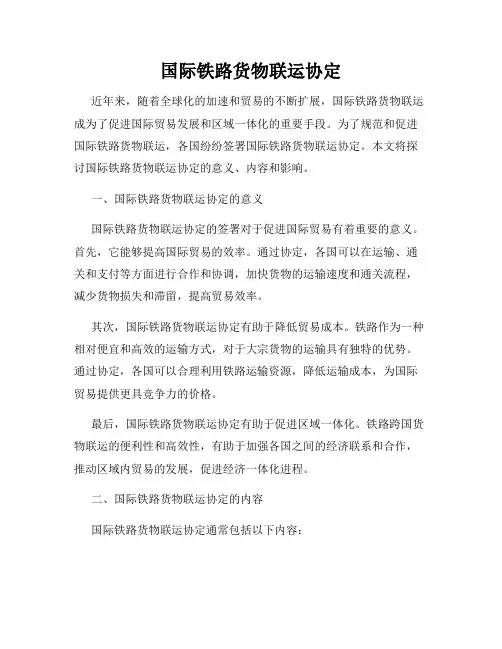 国际铁路货物联运协定

近年来，随着全球化的加速和贸易的不断扩展，国际铁路货物联运成为了促进国际贸易发展和区域一体化的重要手段。为了规范和促进国际铁路货物联运，各国纷纷签署国际铁路货物联运协定。本文将探讨国际铁路货物联运协定的意义、内容和影响。

一、国际铁路货物联运协定的意义

国际铁路货物联运协定的签署对于促进国际贸易有着重要的意义。首先，它能够提高国际贸易的效率。通过协定，各国可以在运输、通关和支付等方面进行合作和协调，加快货物的运输速度和通关流程，减少货物损失和滞留，提高贸易效率。

其次，国际铁路货物联运协定有助于降低贸易成本。铁路作为一种相对便宜和高效的运输方式，对于大宗货物的运输具有独特的优势。通过协定，各国可以合理利用铁路运输资源，降低运输成本，为国际贸易提供更具竞争力的价格。

最后，国际铁路货物联运协定有助于促进区域一体化。铁路跨国货物联运的便利性和高效性，有助于加强各国之间的经济联系和合作，推动区域内贸易的发展，促进经济一体化进程。

二、国际铁路货物联运协定的内容

国际铁路货物联运协定通常包括以下内容：